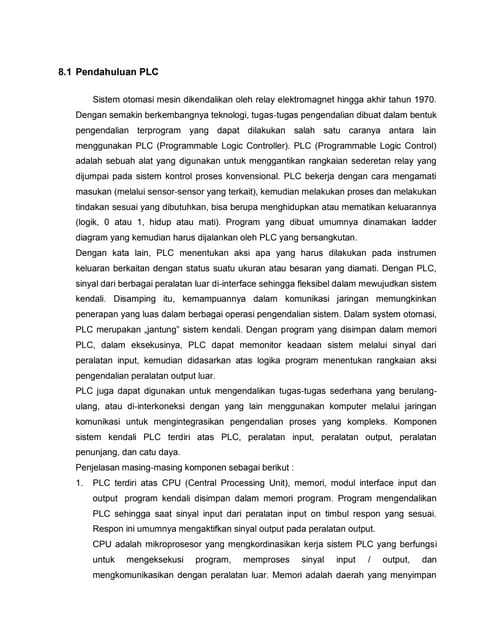 8.1 Pendahuluan PLC

Sistem otomasi mesin dikendalikan oleh relay elektromagnet hingga akhir tahun 1970. Dengan semakin berkembangnya teknologi, tugas-tugas pengendalian dibuat dalam bentuk pengendalian terprogram yang dapat dilakukan salah satu caranya antara lain menggunakan PLC (Programmable Logic Controller). PLC (Programmable Logic Control) adalah sebuah alat yang digunakan untuk menggantikan rangkaian sederetan relay yang dijumpai pada sistem kontrol proses konvensional. PLC bekerja dengan cara mengamati masukan (melalui sensor-sensor yang terkait), kemudian melakukan proses dan melakukan tindakan sesuai yang dibutuhkan, bisa berupa menghidupkan atau mematikan keluarannya (logik, 0 atau 1, hidup atau mati). Program yang dibuat umumnya dinamakan ladder diagram yang kemudian harus dijalankan oleh PLC yang bersangkutan.
Dengan kata lain, PLC menentukan aksi apa yang harus dilakukan pada instrumen keluaran berkaitan dengan status suatu ukuran atau besaran yang diamati. Dengan PLC, sinyal dari berbagai peralatan luar di-interface sehingga fleksibel dalam mewujudkan sistem kendali. Disamping itu, kemampuannya dalam komunikasi jaringan memungkinkan penerapan yang luas dalam berbagai operasi pengendalian sistem. Dalam system otomasi, PLC merupakan „jantung" sistem kendali. Dengan program yang disimpan dalam memori PLC, dalam eksekusinya, PLC dapat memonitor keadaan sistem melalui sinyal dari peralatan input, kemudian didasarkan atas logika program menentukan rangkaian aksi pengendalian peralatan output luar.
PLC juga dapat digunakan untuk mengendalikan tugas-tugas sederhana yang berulang-ulang, atau di-interkoneksi dengan yang lain menggunakan komputer melalui jaringan komunikasi untuk mengintegrasikan pengendalian proses yang kompleks. Komponen sistem kendali PLC terdiri atas PLC, peralatan input, peralatan output, peralatan penunjang, dan catu daya.
Penjelasan masing-masing komponen sebagai berikut :
1. PLC terdiri atas CPU (Central Processing Unit), memori, modul interface input dan output program kendali disimpan dalam memori program. Program mengendalikan PLC sehingga saat sinyal input dari peralatan input on timbul respon yang sesuai. Respon ini umumnya mengaktifkan sinyal output pada peralatan output.
CPU adalah mikroprosesor yang mengkordinasikan kerja sistem PLC yang berfungsi untuk mengeksekusi program, memproses sinyal input / output, dan mengkomunikasikan dengan peralatan luar. Memori adalah daerah yang menyimpan